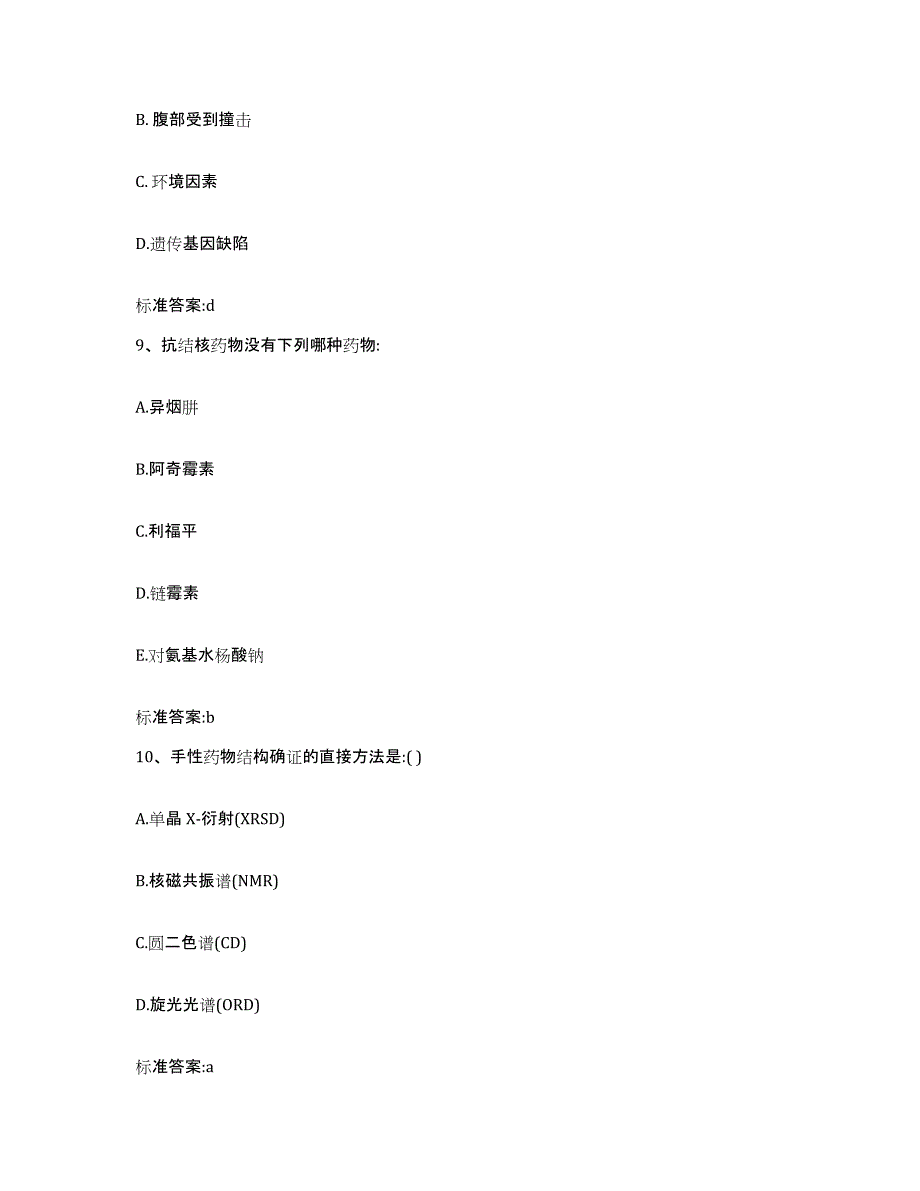 B. 腹部受到撞击

C. 环境因素

D.遗传基因缺陷

标准答案:d

9、抗结核药物没有下列哪种药物:

A.异烟肼

B.阿奇霉素

C.利福平

D.链霉素

E.对氨基水杨酸钠

标准答案:b

10、手性药物结构确证的直接方法是:( )

A.单晶 X-衍射(XRSD)

B.核磁共振谱(NMR)

C.圆二色谱(CD)

D.旋光光谱(ORD)

标准答案:a